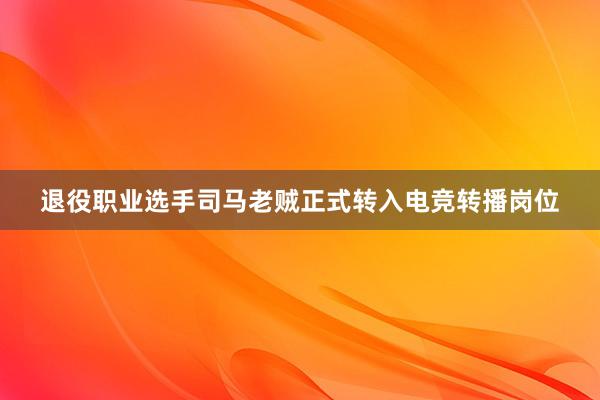 退役职业选手司马老贼正式转入电竞转播岗位